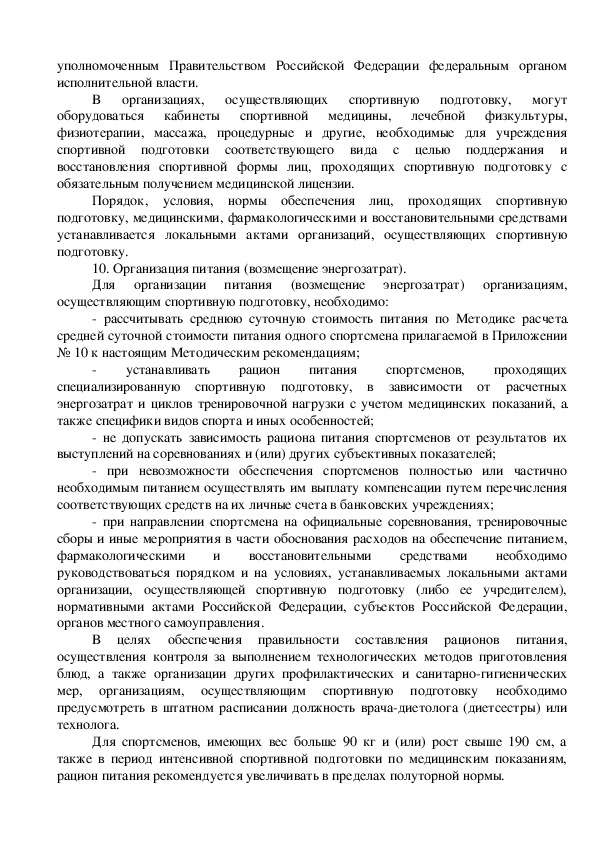 уполномоченным Правительством Российской Федерации федеральным органом исполнительной власти.

В организациях, осуществляющих спортивную подготовку, могут оборудоваться кабинеты спортивной медицины, лечебной физкультуры, физиотерапии, массажа, процедурные и другие, необходимые для учреждения спортивной подготовки соответствующего вида с целью поддержания и восстановления спортивной формы лиц, проходящих спортивную подготовку с обязательным получением медицинской лицензии.

Порядок, условия, нормы обеспечения лиц, проходящих спортивную подготовку, медицинскими, фармакологическими и восстановительными средствами устанавливается локальными актами организаций, осуществляющих спортивную подготовку.

10. Организация питания (возмещение энергозатрат).

Для организации питания (возмещение энергозатрат) организациям, осуществляющим спортивную подготовку, необходимо:

- рассчитывать среднюю суточную стоимость питания по Методике расчета средней суточной стоимости питания одного спортсмена прилагаемой в Приложении № 10 к настоящим Методическим рекомендациям;

- устанавливать рацион питания спортсменов, проходящих специализированную спортивную подготовку, в зависимости от расчетных энергозатрат и циклов тренировочной нагрузки с учетом медицинских показаний, а также специфики видов спорта и иных особенностей;

- не допускать зависимость рациона питания спортсменов от результатов их выступлений на соревнованиях и (или) других субъективных показателей;

- при невозможности обеспечения спортсменов полностью или частично необходимым питанием осуществлять им выплату компенсации путем перечисления соответствующих средств на их личные счета в банковских учреждениях;

- при направлении спортсмена на официальные соревнования, тренировочные сборы и иные мероприятия в части обоснования расходов на обеспечение питанием, фармакологическими и восстановительными средствами необходимо руководствоваться порядком и на условиях, устанавливаемых локальными актами организации, осуществляющей спортивную подготовку (либо ее учредителем), нормативными актами Российской Федерации, субъектов Российской Федерации, органов местного самоуправления.

В целях обеспечения правильности составления рационов питания, осуществления контроля за выполнением технологических методов приготовления блюд, а также организации других профилактических и санитарно-гигиенических мер, организациям, осуществляющим спортивную подготовку необходимо предусмотреть в штатном расписании должность врача-диетолога (диетсестры) или технолога.

Для спортсменов, имеющих вес больше 90 кг и (или) рост свыше 190 см, а также в период интенсивной спортивной подготовки по медицинским показаниям, рацион питания рекомендуется увеличивать в пределах полуторной нормы.